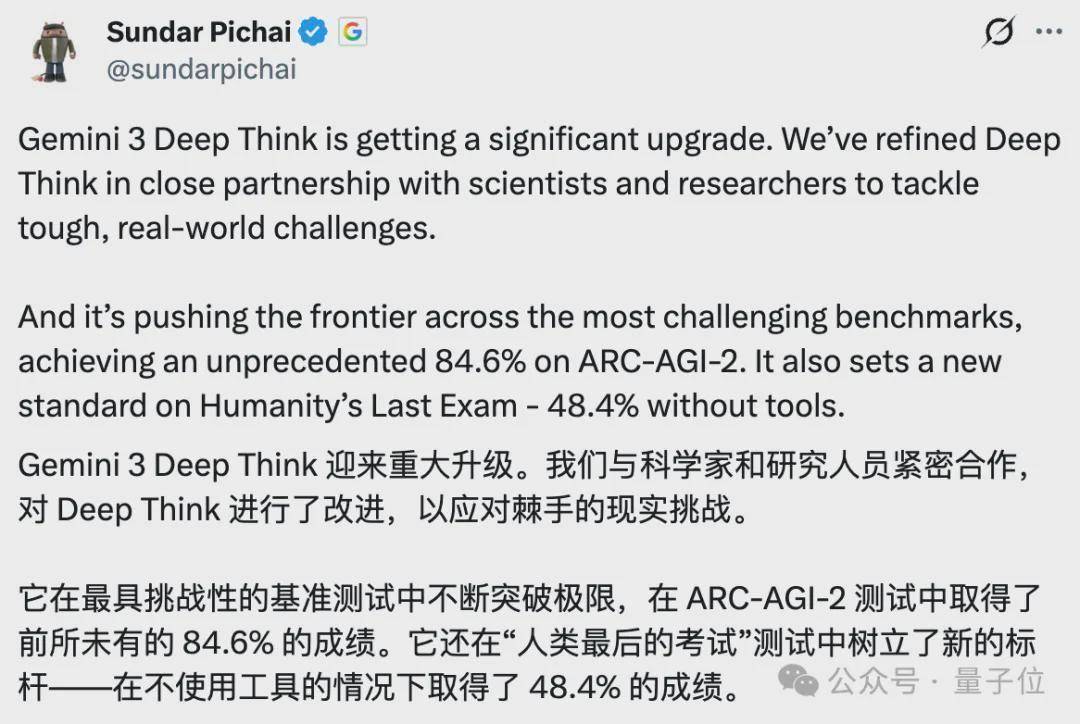 Sundar Pichai
@sundarpichai

Gemini 3 Deep Think is getting a significant upgrade. We've refined Deep Think in close partnership with scientists and researchers to tackle tough, real-world challenges.

And it's pushing the frontier across the most challenging benchmarks, achieving an unprecedented 84.6% on ARC-AGI-2. It also sets a new standard on Humanity's Last Exam - 48.4% without tools.

Gemini 3 Deep Think 迎来重大升级。我们与科学家和研究人员紧密合作，对 Deep Think 进行了改进，以应对棘手的现实挑战。

它在最具挑战性的基准测试中不断突破极限，在 ARC-AGI-2 测试中取得了前所未有的 84.6% 的成绩。它还在“人类最后的考试”测试中树立了新的标杆——在不使用工具的情况下取得了 48.4% 的成绩。

公众号 · 量子位